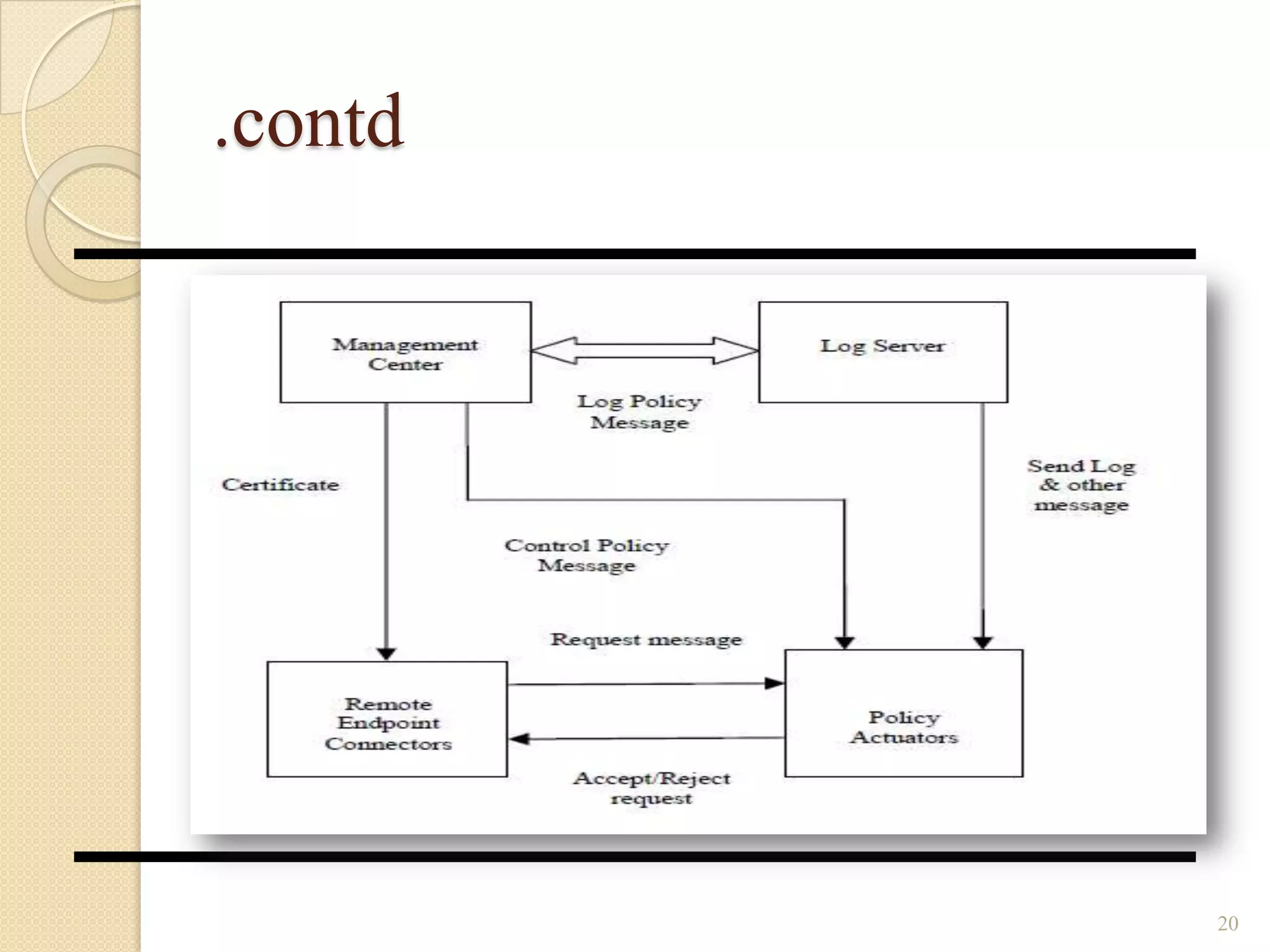 .contd

Management Center

Log Server

Log Policy Message

Certificate

Send Log & other message

Control Policy Message

Request message

Remote Endpoint Connectors

Policy Actuators

Accept/Reject request

20